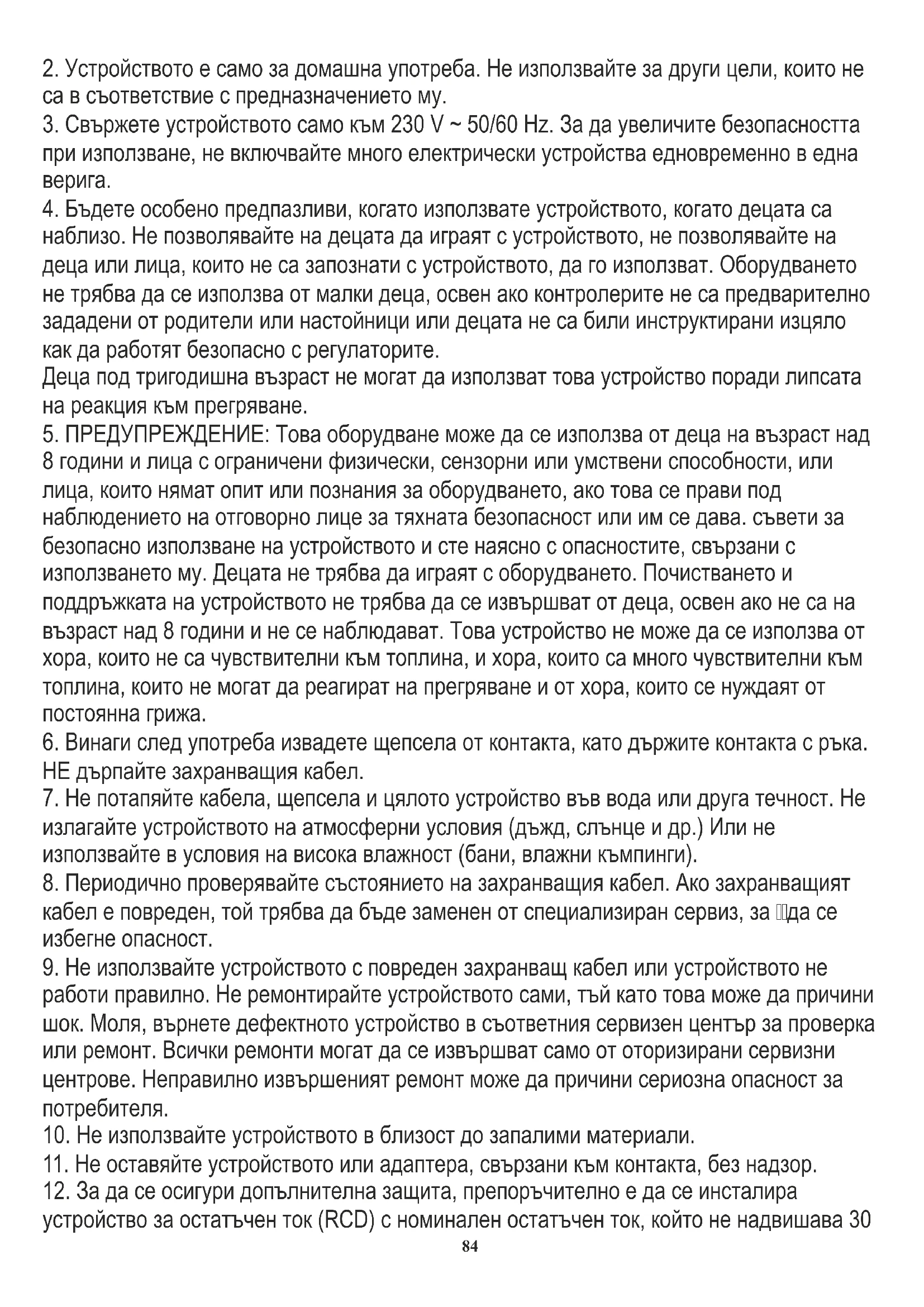 2. Устройството е само за домашна употреба. Не използвайте за други цели, които не са в съответствие с предназначението му.
3. Свържете устройството само към 230 V ~ 50/60 Hz. За да увеличите безопасността при използване, не включвайте много електрически устройства едновременно в една верига.
4. Бъдете особено предпазливи, когато използвате устройството, когато децата са наблизо. Не позволявайте на децата да играят с устройството, не позволявайте на деца или лица, които не са запознати с устройството, да го използват. Оборудването не трябва да се използва от малки деца, освен ако контролерите не са предварително зададени от родители или настойници или децата не са били инструктирани изцяло как да работят безопасно с регулаторите.
Деца под тригодишна възраст не могат да използват това устройство поради липсата на реакция към прегряване.
5. ПРЕДУПРЕЖДЕНИЕ: Това оборудване може да се използва от деца на възраст над 8 години и лица с ограничени физически, сензорни или умствени способности, или лица, които нямат опит или познания за оборудването, ако това се прави под наблюдението на отговорно лице за тяхната безопасност или им се дава. съвети за безопасно използване на устройството и сте наясно с опасностите, свързани с използването му. Децата не трябва да играят с оборудването. Почистването и поддръжката на устройството не трябва да се извършват от деца, освен ако не са на възраст над 8 години и не се наблюдават. Това устройство не може да се използва от хора, които не са чувствителни към топлина, и хора, които са много чувствителни към топлина, които не могат да реагират на прегряване и от хора, които се нуждаят от постоянна грижа.
6. Винаги след употреба извадете щепсела от контакта, като държите контакта с ръка. НЕ дърпайте захранващия кабел.
7. Не потапяйте кабела, щепсела и цялото устройство във вода или друга течност. Не излагайте устройството на атмосферни условия (дъжд, слънце и др.) Или не използвайте в условия на висока влажност (бани, влажни къмпинги).
8. Периодично проверявайте състоянието на захранващия кабел. Ако захранващият кабел е повреден, той трябва да бъде заменен от специализиран сервиз, за да се избегне опасност.
9. Не използвайте устройството с повреден захранващ кабел или устройството не работи правилно. Не ремонтирайте устройството сами, тъй като това може да причини шок. Моля, върнете дефектното устройство в съответния сервизен център за проверка или ремонт. Всички ремонти могат да се извършват само от оторизирани сервизни центрове. Неправилно извършеният ремонт може да причини сериозна опасност за потребителя.
10. Не използвайте устройството в близост до запалими материали.
11. Не оставяйте устройството или адаптера, свързани към контакта, без надзор.
12. За да се осигури допълнителна защита, препоръчително е да се инсталира устройство за остатъчен ток (RCD) с номинален остатъчен ток, който не надвишава 30
84